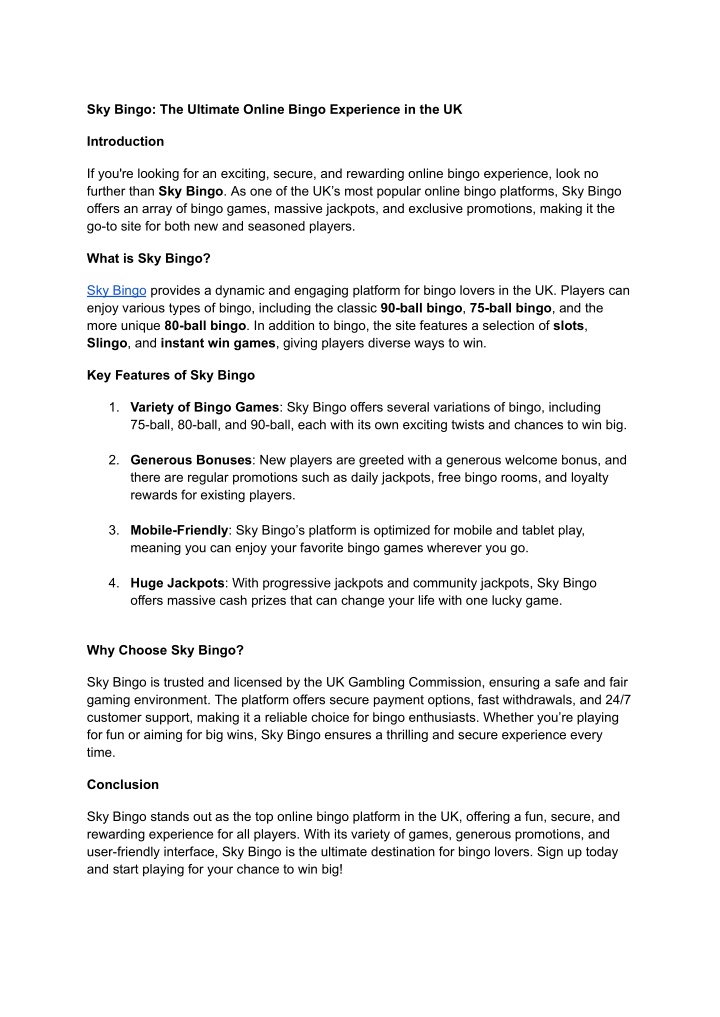 Sky Bingo: The Ultimate Online Bingo Experience in the UK

Introduction

If you're looking for an exciting, secure, and rewarding online bingo experience, look no further than Sky Bingo. As one of the UK's most popular online bingo platforms, Sky Bingo offers an array of bingo games, massive jackpots, and exclusive promotions, making it the go-to site for both new and seasoned players.

What is Sky Bingo?

Sky Bingo provides a dynamic and engaging platform for bingo lovers in the UK. Players can enjoy various types of bingo, including the classic 90-ball bingo, 75-ball bingo, and the more unique 80-ball bingo. In addition to bingo, the site features a selection of slots, Slingo, and instant win games, giving players diverse ways to win.

Key Features of Sky Bingo

1. Variety of Bingo Games: Sky Bingo offers several variations of bingo, including 75-ball, 80-ball, and 90-ball, each with its own exciting twists and chances to win big.

2. Generous Bonuses: New players are greeted with a generous welcome bonus, and there are regular promotions such as daily jackpots, free bingo rooms, and loyalty rewards for existing players.

3. Mobile-Friendly: Sky Bingo's platform is optimized for mobile and tablet play, meaning you can enjoy your favorite bingo games wherever you go.

4. Huge Jackpots: With progressive jackpots and community jackpots, Sky Bingo offers massive cash prizes that can change your life with one lucky game.

Why Choose Sky Bingo?

Sky Bingo is trusted and licensed by the UK Gambling Commission, ensuring a safe and fair gaming environment. The platform offers secure payment options, fast withdrawals, and 24/7 customer support, making it a reliable choice for bingo enthusiasts. Whether you're playing for fun or aiming for big wins, Sky Bingo ensures a thrilling and secure experience every time.

Conclusion

Sky Bingo stands out as the top online bingo platform in the UK, offering a fun, secure, and rewarding experience for all players. With its variety of games, generous promotions, and user-friendly interface, Sky Bingo is the ultimate destination for bingo lovers. Sign up today and start playing for your chance to win big!